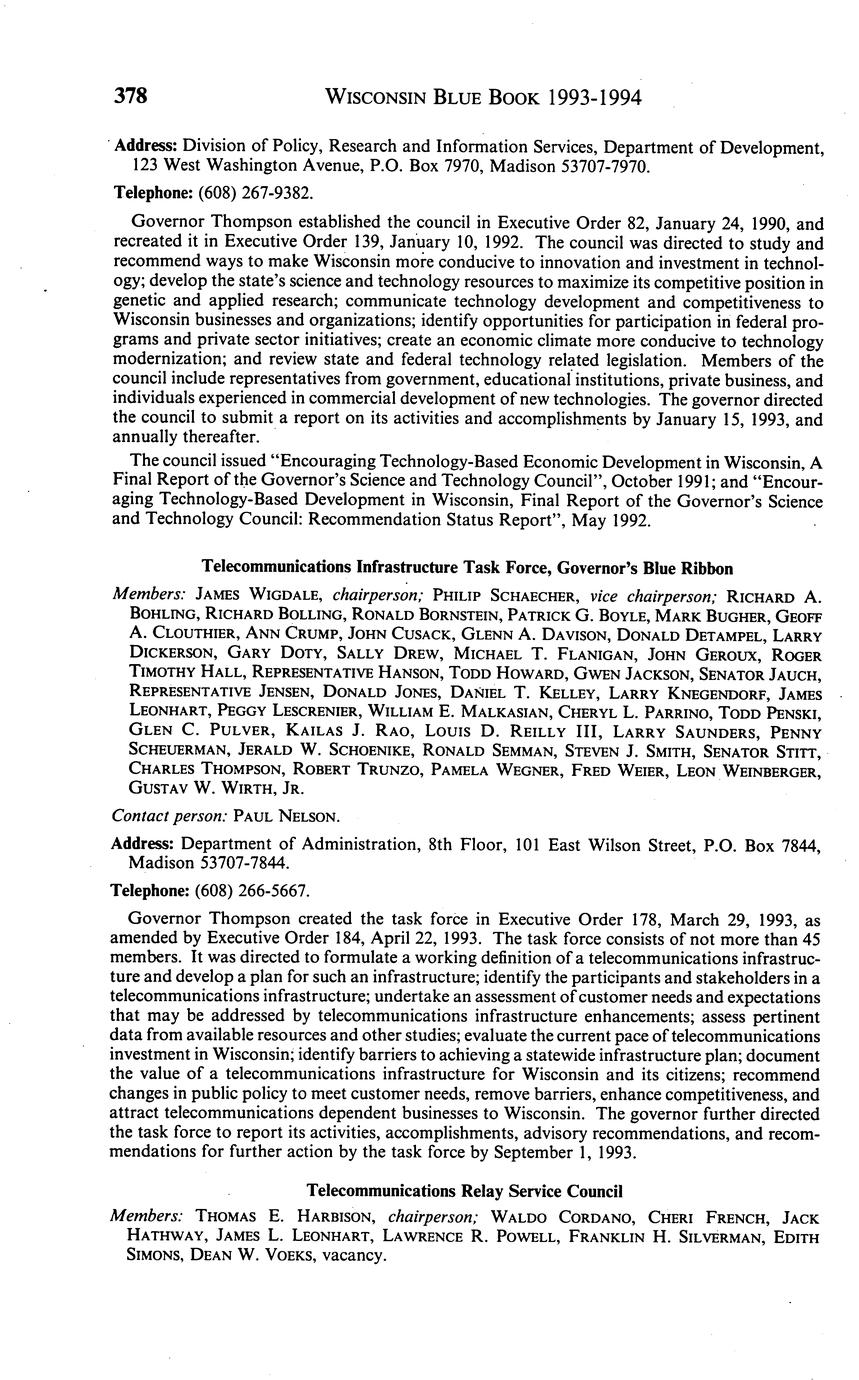 378 WISCONSIN BLUE BOOK 1993-1994

Address: Division of Policy, Research and Information Services, Department of Development, 123 West Washington Avenue, P.O. Box 7970, Madison 53707-7970.

Telephone: (608) 267-9382.

Governor Thompson established the council in Executive Order 82, January 24, 1990, and recreated it in Executive Order 139, January 10, 1992. The council was directed to study and recommend ways to make Wisconsin more conducive to innovation and investment in technology; develop the state's science and technology resources to maximize its competitive position in genetic and applied research; communicate technology development and competitiveness to Wisconsin businesses and organizations; identify opportunities for participation in federal programs and private sector initiatives; create an economic climate more conducive to technology modernization; and review state and federal technology related legislation. Members of the council include representatives from government, educational institutions, private business, and individuals experienced in commercial development of new technologies. The governor directed the council to submit a report on its activities and accomplishments by January 15, 1993, and annually thereafter.

The council issued "Encouraging Technology-Based Economic Development in Wisconsin, A Final Report of the Governor's Science and Technology Council", October 1991; and "Encouraging Technology-Based Development in Wisconsin, Final Report of the Governor's Science and Technology Council: Recommendation Status Report", May 1992.

Telecommunications Infrastructure Task Force, Governor's Blue Ribbon

Members: JAMES WIGDALE, chairperson; PHILIP SCHAECHER, vice chairperson; RICHARD A. BOHLING, RICHARD BOLLING, RONALD BORNSTEIN, PATRICK G. BOYLE, MARK BUGHER, GEOFF A. CLOUTHIER, ANN CRUMP, JOHN CUSACK, GLENN A. DAVISON, DONALD DETAMPEL, LARRY DICKERSON, GARY DOTY, SALLY DREW, MICHAEL T. FLANIGAN, JOHN GEROUX, ROGER TIMOTHY HALL, REPRESENTATIVE HANSON, TODD HOWARD, GWEN JACKSON, SENATOR JAUCH, REPRESENTATIVE JENSEN, DONALD JONES, DANIEL T. KELLEY, LARRY KNEGENDORF, JAMES LEONHART, PEGGY LESCRENIER, WILLIAM E. MALKASIAN, CHERYL L. PARRINO, TODD PENSKI, GLEN C. PULVER, KAILAS J. RAO, LOUIS D. REILLY III, LARRY SAUNDERS, PENNY SCHEUERMAN, JERALD W. SCHOENIKE, RONALD SEMMAN, STEVEN J. SMITH, SENATOR STITT, CHARLES THOMPSON, ROBERT TRUNZO, PAMELA WEGNER, FRED WEIER, LEON WEINBERGER, GUSTAV W. WIRTH, JR.

Contact person: PAUL NELSON.

Address: Department of Administration, 8th Floor, 101 East Wilson Street, P.O. Box 7844, Madison 53707-7844.

Telephone: (608) 266-5667.

Governor Thompson created the task force in Executive Order 178, March 29, 1993, as amended by Executive Order 184, April 22, 1993. The task force consists of not more than 45 members. It was directed to formulate a working definition of a telecommunications infrastructure and develop a plan for such an infrastructure; identify the participants and stakeholders in a telecommunications infrastructure; undertake an assessment of customer needs and expectations that may be addressed by telecommunications infrastructure enhancements; assess pertinent data from available resources and other studies; evaluate the current pace of telecommunications investment in Wisconsin; identify barriers to achieving a statewide infrastructure plan; document the value of a telecommunications infrastructure for Wisconsin and its citizens; recommend changes in public policy to meet customer needs, remove barriers, enhance competitiveness, and attract telecommunications dependent businesses to Wisconsin. The governor further directed the task force to report its activities, accomplishments, advisory recommendations, and recommendations for further action by the task force by September 1, 1993.

Telecommunications Relay Service Council

Members: THOMAS E. HARBISON, chairperson; WALDO CORDANO, CHERI FRENCH, JACK HATHWAY, JAMES L. LEONHART, LAWRENCE R. POWELL, FRANKLIN H. SILVERMAN, EDITH SIMONS, DEAN W. VOEKS, vacancy.